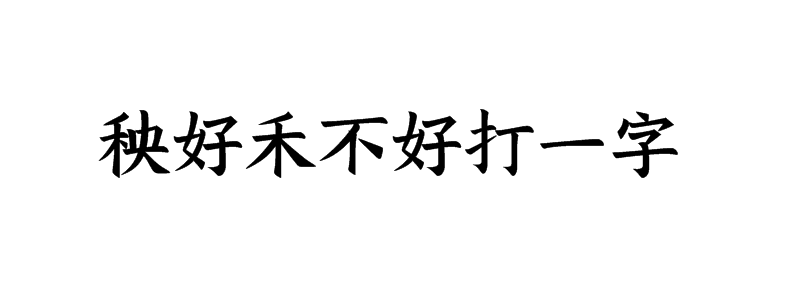 秧好禾不好打一字